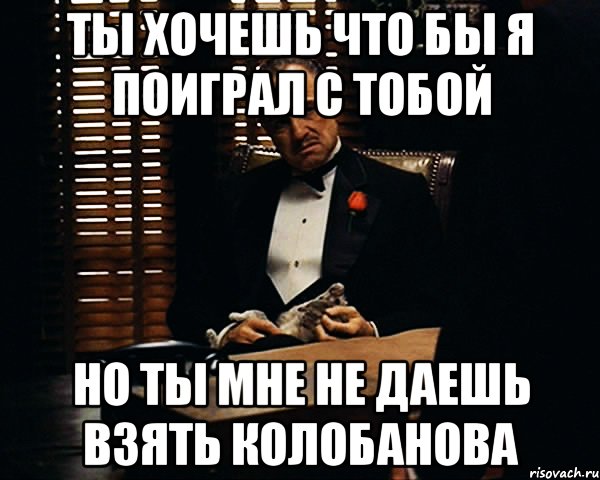 ТЫ ХОЧЕШЬ ЧТО БЫ Я ПОИГРАЛ С ТОБОЙ

НО ТЫ МНЕ НЕ ДАЕШЬ ВЗЯТЬ КОЛОБАНОВА

risovach.ru